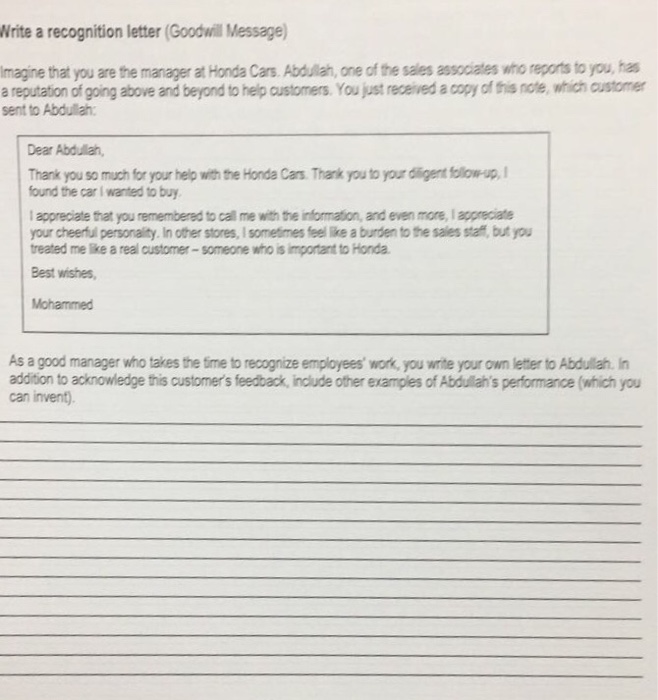 Write a recognition letter (Goodwill Message)

Imagine that you are the manager at Honda Cars. Abdullah, one of the sales associates who reports to you, has a reputation of going above and beyond to help customers. You just received a copy of this note, which customer sent to Abdullah:

Dear Abdullah,

Thank you so much for your help with the Honda Cars. Thank you to your diligent follow-up, I found the car I wanted to buy.

I appreciate that you remembered to call me with the information, and even more, I appreciate your cheerful personality. In other stores, I sometimes feel like a burden to the sales staff, but you treated me like a real customer – someone who is important to Honda.

Best wishes,

Mohammed

As a good manager who takes the time to recognize employees' work, you write your own letter to Abdullah. In addition to acknowledge this customer's feedback, include other examples of Abdullah's performance (which you can invent).

____
____
____
____
____
____
____
____
____
____
____
____
____
____